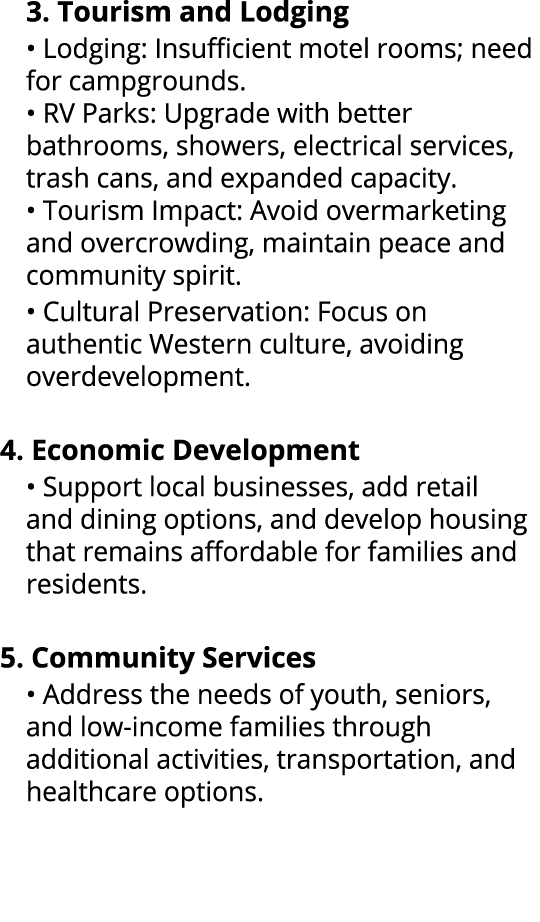 3. Tourism and Lodging

• Lodging: Insufficient motel rooms; need for campgrounds.
• RV Parks: Upgrade with better bathrooms, showers, electrical services, trash cans, and expanded capacity.
• Tourism Impact: Avoid overmarketing and overcrowding, maintain peace and community spirit.
• Cultural Preservation: Focus on authentic Western culture, avoiding overdevelopment.

4. Economic Development

• Support local businesses, add retail and dining options, and develop housing that remains affordable for families and residents.

5. Community Services

• Address the needs of youth, seniors, and low-income families through additional activities, transportation, and healthcare options.